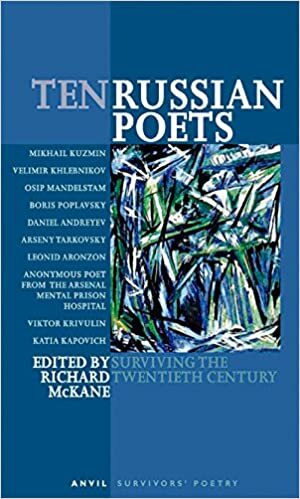 TEN RUSSIAN POETS

MIKHAIL KUZMIN
VELIMIR KHLEBNIKOV
OSIP MANDELSTAM
BORIS POPLAVSKY
DANIEL ANDREYEV
ARSENY TARKOVSKY
LEONID ARONZON
ANONYMOUS POET FROM THE ARSENAL MENTAL PRISON HOSPITAL
VIKTOR KRIVULIN
KATIA KAPOVICH

EDITED BY RICHARD McKANE

SURVIVING THE TWENTIETH CENTURY

ANVIL SURVIVORS' POETRY